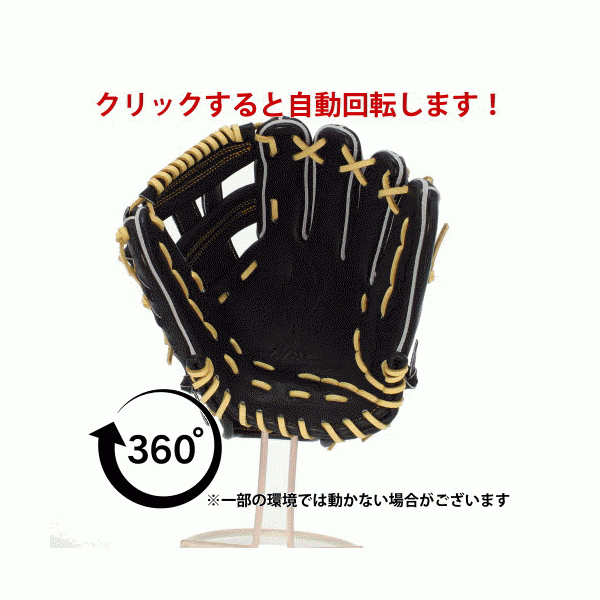 クリックすると自動回転します！

360°

※一部の環境では動かない場合がございます